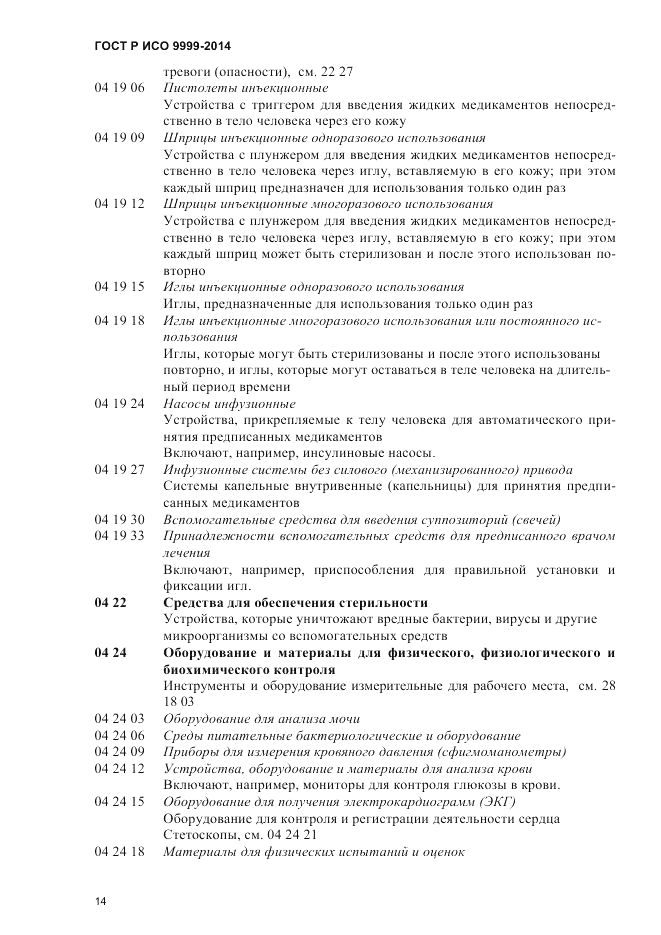 ГОСТ Р ИСО 9999-2014

тревоги (опасности), см. 22 27

04 19 06 Пистолеты инъекционные
Устройства с триггером для введения жидких медикаментов непосредственно в тело человека через его кожу

04 19 09 Шприцы инъекционные одноразового использования
Устройства с плунжером для введения жидких медикаментов непосредственно в тело человека через иглу, вставляемую в его кожу; при этом каждый шприц предназначен для использования только один раз

04 19 12 Шприцы инъекционные многоразового использования
Устройства с плунжером для введения жидких медикаментов непосредственно в тело человека через иглу, вставляемую в его кожу; при этом каждый шприц может быть стерилизован и после этого использован повторно

04 19 15 Иглы инъекционные одноразового использования
Иглы, предназначенные для использования только один раз

04 19 18 Иглы инъекционные многоразового использования или постоянного использования
Иглы, которые могут быть стерилизованы и после этого использованы повторно, и иглы, которые могут оставаться в теле человека на длительный период времени

04 19 24 Насосы инфузионные
Устройства, прикрепляемые к телу человека для автоматического принятия предписанных медикаментов
Включают, например, инсулиновые насосы.

04 19 27 Инфузионные системы без силового (механизированного) привода
Системы капельные внутривенные (капельницы) для принятия предписанных медикаментов

04 19 30 Вспомогательные средства для введения суппозиторий (свечей)

04 19 33 Принадлежности вспомогательных средств для предписанного врачом лечения
Включают, например, приспособления для правильной установки и фиксации игл.

04 22 Средства для обеспечения стерильности
Устройства, которые уничтожают вредные бактерии, вирусы и другие микроорганизмы со вспомогательных средств

04 24 Оборудование и материалы для физического, физиологического и биохимического контроля
Инструменты и оборудование измерительные для рабочего места, см. 28 18 03

04 24 03 Оборудование для анализа мочи

04 24 06 Среды питательные бактериологические и оборудование

04 24 09 Приборы для измерения кровяного давления (сфигмоманометры)

04 24 12 Устройства, оборудование и материалы для анализа крови
Включают, например, мониторы для контроля глюкозы в крови.

04 24 15 Оборудование для получения электрокардиограмм (ЭКГ)
Оборудование для контроля и регистрации деятельности сердца
Стетоскопы, см. 04 24 21

04 24 18 Материалы для физических испытаний и оценок

14